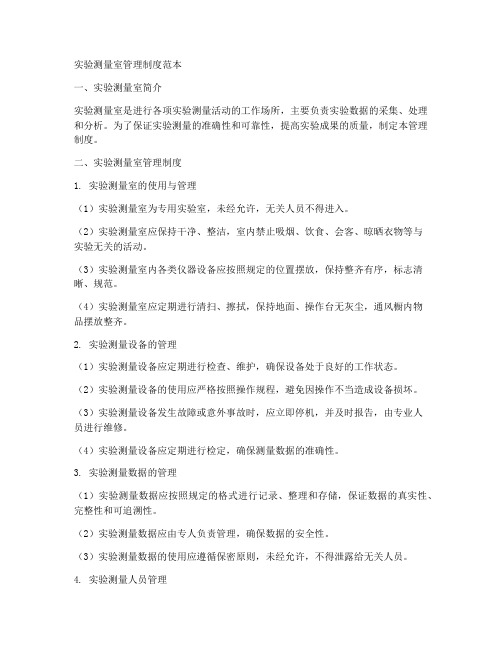 实验测量室管理制度范本

一、实验测量室简介

实验测量室是进行各项实验测量活动的工作场所，主要负责实验数据的采集、处理和分析。为了保证实验测量的准确性和可靠性，提高实验成果的质量，制定本管理制度。

二、实验测量室管理制度

1. 实验测量室的使用与管理

（1）实验测量室为专用实验室，未经允许，无关人员不得进入。

（2）实验测量室应保持干净、整洁，室内禁止吸烟、饮食、会客、晾晒衣物等与实验无关的活动。

（3）实验测量室内各类仪器设备应按照规定的位置摆放，保持整齐有序，标志清晰、规范。

（4）实验测量室应定期进行清扫、擦拭，保持地面、操作台无灰尘，通风橱内物品摆放整齐。

2. 实验测量设备的管理

（1）实验测量设备应定期进行检查、维护，确保设备处于良好的工作状态。

（2）实验测量设备的使用应严格按照操作规程，避免因操作不当造成设备损坏。

（3）实验测量设备发生故障或意外事故时，应立即停机，并及时报告，由专业人员进行维修。

（4）实验测量设备应定期进行检定，确保测量数据的准确性。

3. 实验测量数据的管理

（1）实验测量数据应按照规定的格式进行记录、整理和存储，保证数据的真实性、完整性和可追溯性。

（2）实验测量数据应由专人负责管理，确保数据的安全性。

（3）实验测量数据的使用应遵循保密原则，未经允许，不得泄露给无关人员。

4. 实验测量人员管理